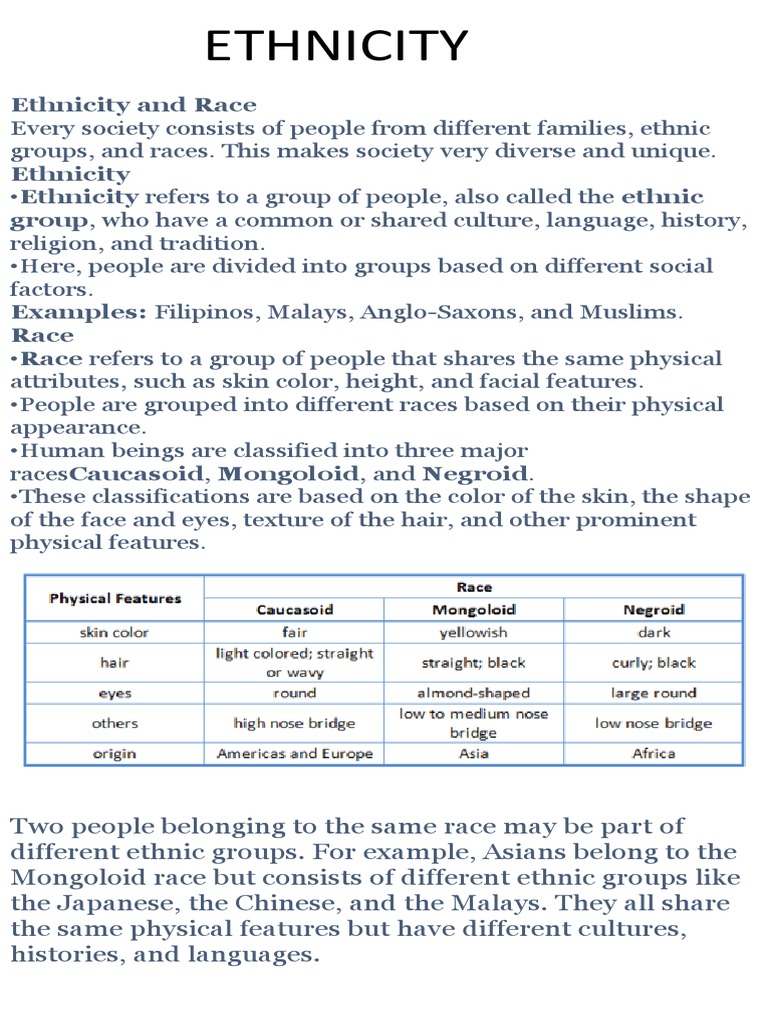 ETHNICITY

Ethnicity and Race
Every society consists of people from different families, ethnic groups, and races. This makes society very diverse and unique.
Ethnicity
•Ethnicity refers to a group of people, also called the ethnic group, who have a common or shared culture, language, history, religion, and tradition.
•Here, people are divided into groups based on different social factors.
Examples: Filipinos, Malays, Anglo-Saxons, and Muslims.
Race
•Race refers to a group of people that shares the same physical attributes, such as skin color, height, and facial features.
•People are grouped into different races based on their physical appearance.
•Human beings are classified into three major racesCaucasoid, Mongoloid, and Negroid.
•These classifications are based on the color of the skin, the shape of the face and eyes, texture of the hair, and other prominent physical features.

| Physical Features | Race | | |
|---|---|---|---|
| | Caucasoid | Mongoloid | Negroid |
| skin color | fair | yellowish | dark |
| hair | light colored; straight or wavy | straight; black | curly; black |
| eyes | round | almond-shaped | large round |
| others | high nose bridge | low to medium nose bridge | low nose bridge |
| origin | Americas and Europe | Asia | Africa |

Two people belonging to the same race may be part of different ethnic groups. For example, Asians belong to the Mongoloid race but consists of different ethnic groups like the Japanese, the Chinese, and the Malays. They all share the same physical features but have different cultures, histories, and languages.